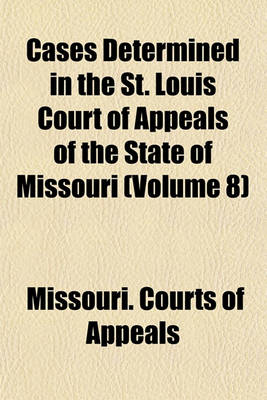 Cases Determined in the St. Louis Court of Appeals of the State of Missouri (Volume 8)

Missouri. Courts of Appeals